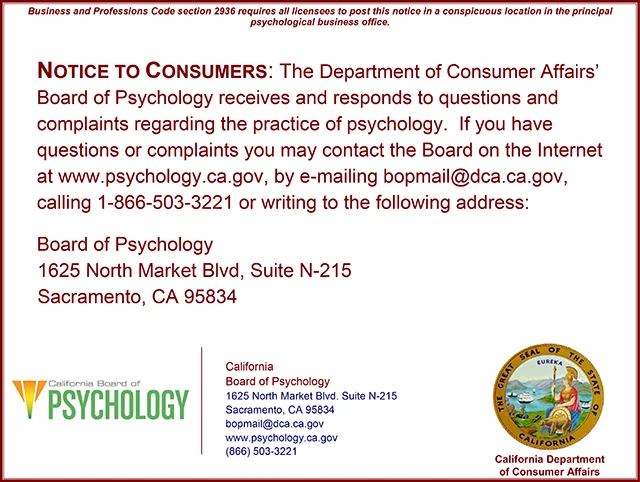 Business and Professions Code section 2936 requires all licensees to post this notice in a conspicuous location in the principal psychological business office.

NOTICE TO CONSUMERS: The Department of Consumer Affairs' Board of Psychology receives and responds to questions and complaints regarding the practice of psychology. If you have questions or complaints you may contact the Board on the Internet at www.psychology.ca.gov, by e-mailing bopmail@dca.ca.gov, calling 1-866-503-3221 or writing to the following address:

Board of Psychology
1625 North Market Blvd, Suite N-215
Sacramento, CA 95834

California Board of
PSYCHOLOGY

California
Board of Psychology
1625 North Market Blvd. Suite N-215
Sacramento, CA 95834
bopmail@dca.ca.gov
www.psychology.ca.gov
(866) 503-3221

THE GREAT SEAL OF THE STATE OF CALIFORNIA
EUREKA

California Department of Consumer Affairs